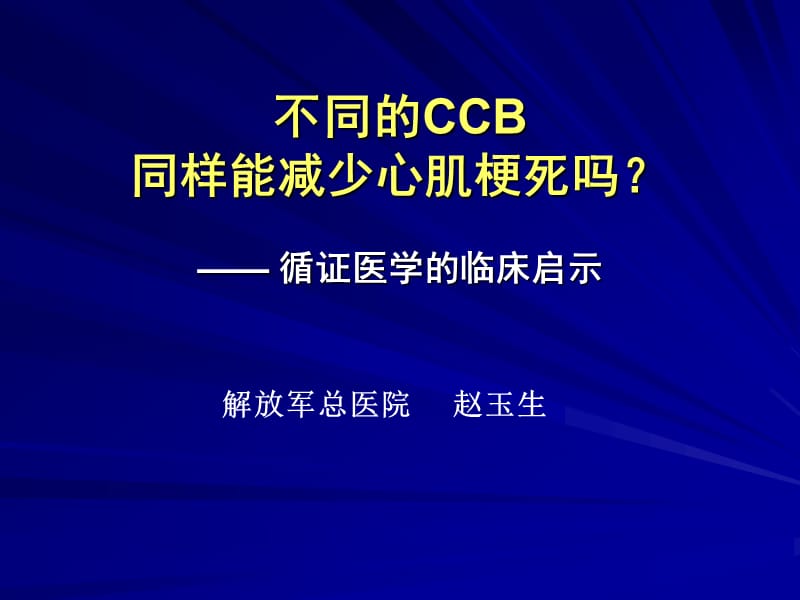 不同的CCB
同样能减少心肌梗死吗？

—— 循证医学的临床启示

解放军总医院　赵玉生